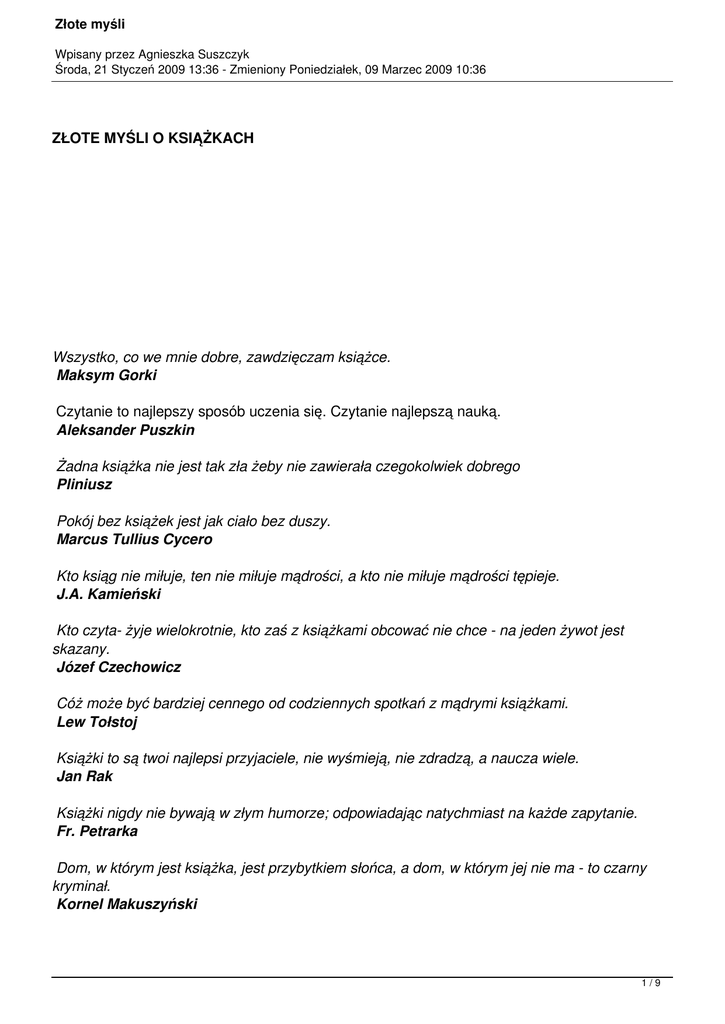 Złote myśli

Wpisany przez Agnieszka Suszczyk
Środa, 21 Styczeń 2009 13:36 - Zmieniony Poniedziałek, 09 Marzec 2009 10:36

ZŁOTE MYŚLI O KSIĄŻKACH

Wszystko, co we mnie dobre, zawdzięczam książce.
Maksym Gorki

Czytanie to najlepszy sposób uczenia się. Czytanie najlepszą nauką.
Aleksander Puszkin

Żadna książka nie jest tak zła żeby nie zawierała czegokolwiek dobrego
Pliniusz

Pokój bez książek jest jak ciało bez duszy.
Marcus Tullius Cycero

Kto ksiąg nie miłuje, ten nie miłuje mądrości, a kto nie miłuje mądrości tępieje.
J.A. Kamieński

Kto czyta- żyje wielokrotnie, kto zaś z książkami obcować nie chce - na jeden żywot jest skazany.
Józef Czechowicz

Cóż może być bardziej cennego od codziennych spotkań z mądrymi książkami.
Lew Tołstoj

Książki to są twoi najlepsi przyjaciele, nie wyśmieją, nie zdradzą, a naucza wiele.
Jan Rak

Książki nigdy nie bywają w złym humorze; odpowiadając natychmiast na każde zapytanie.
Fr. Petrarka

Dom, w którym jest książka, jest przybytkiem słońca, a dom, w którym jej nie ma - to czarny kryminał.
Kornel Makuszyński

1 / 9